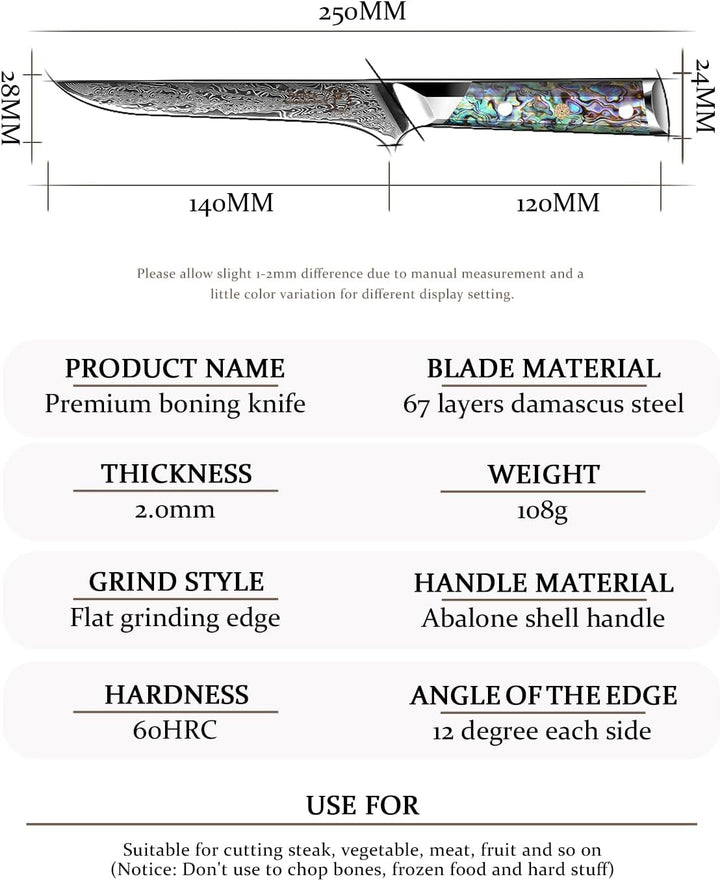 250MM

28MM

24MM

140MM

120MM

Please allow slight 1-2mm difference due to manual measurement and a little color variation for different display setting.

PRODUCT NAME
Premium boning knife

BLADE MATERIAL
67 layers damascus steel

THICKNESS
2.0mm

WEIGHT
108g

GRIND STYLE
Flat grinding edge

HANDLE MATERIAL
Abalone shell handle

HARDNESS
60HRC

ANGLE OF THE EDGE
12 degree each side

USE FOR

Suitable for cutting steak, vegetable, meat, fruit and so on
(Notice: Don't use to chop bones, frozen food and hard stuff)